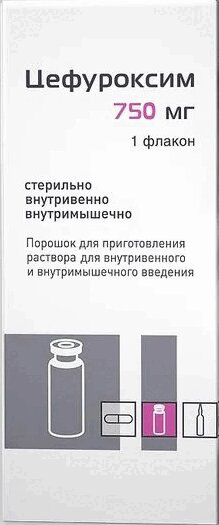 Цефуроксим
750 мг
1 флакон

стерильно
внутривенно
внутримышечно

Порошок для приготовления раствора для внутривенного и внутримышечного введения